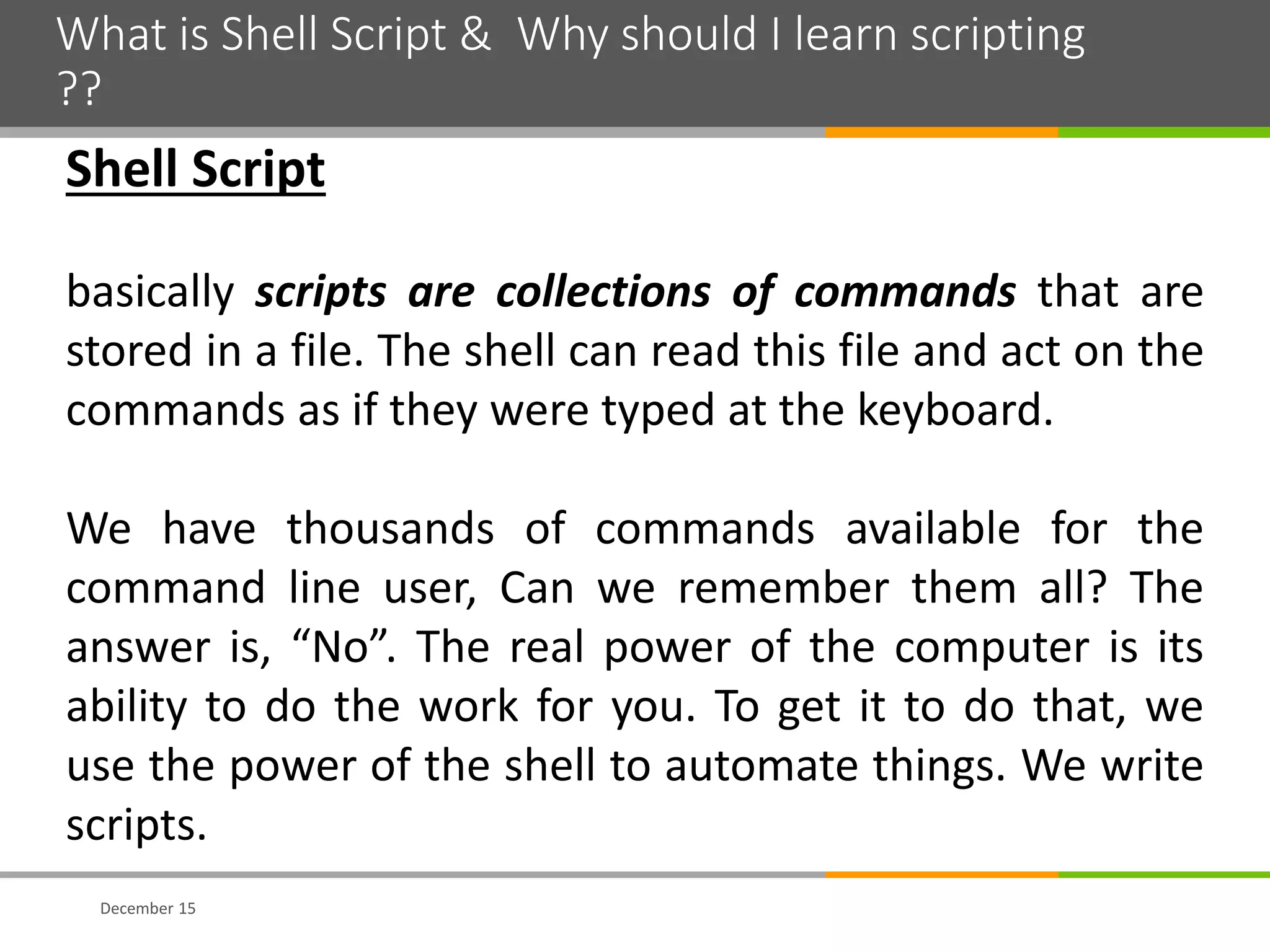 What is Shell Script & Why should I learn scripting ??

Shell Script

basically scripts are collections of commands that are stored in a file. The shell can read this file and act on the commands as if they were typed at the keyboard.

We have thousands of commands available for the command line user, Can we remember them all? The answer is, "No". The real power of the computer is its ability to do the work for you. To get it to do that, we use the power of the shell to automate things. We write scripts.

December 15